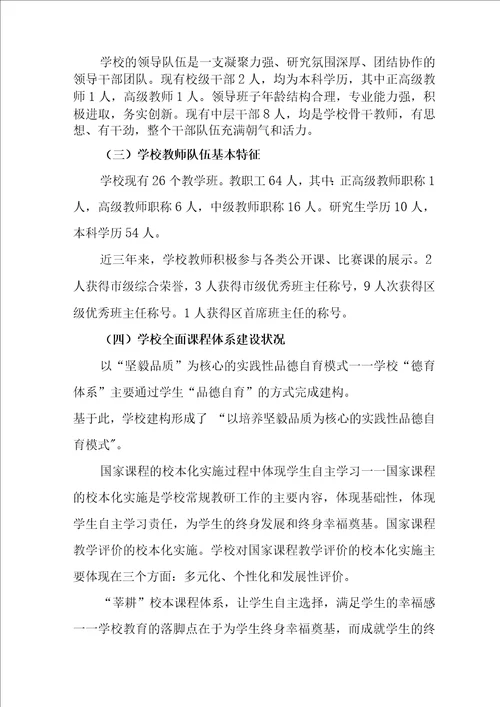 学校的领导队伍是一支凝聚力强、研究氛围深厚、团结协作的领导干部团队。现有校级干部2人，均为本科学历，其中正高级教师1人，高级教师1人。领导班子年龄结构合理，专业能力强，积极进取，务实创新。现有中层干部8人，均是学校骨干教师，有思想、有干劲，整个干部队伍充满朝气和活力。

（三）学校教师队伍基本特征

学校现有26个教学班。教职工64人，其中：正高级教师职称1人，高级教师职称6人，中级教师职称16人。研究生学历10人，本科学历54人。

近三年来，学校教师积极参与各类公开课、比赛课的展示。2人获得市级综合荣誉，3人获得市级优秀班主任称号，9人次获得区级优秀班主任称号。1人获得区首席班主任的称号。

（四）学校全面课程体系建设状况

以“坚毅品质”为核心的实践性品德自育模式一一学校“德育体系”主要通过学生“品德自育”的方式完成建构。

基于此，学校建构形成了 “以培养坚毅品质为核心的实践性品德自育模式”。

国家课程的校本化实施过程中体现学生自主学习一一国家课程的校本化实施是学校常规教研工作的主要内容，体现基础性，体现学生自主学习责任，为学生的终身发展和终身幸福奠基。国家课程教学评价的校本化实施。学校对国家课程教学评价的校本化实施主要体现在三个方面：多元化、个性化和发展性评价。

“莘耕”校本课程体系，让学生自主选择，满足学生的幸福感一一学校教育的落脚点在于为学生终身幸福奠基，而成就学生的终